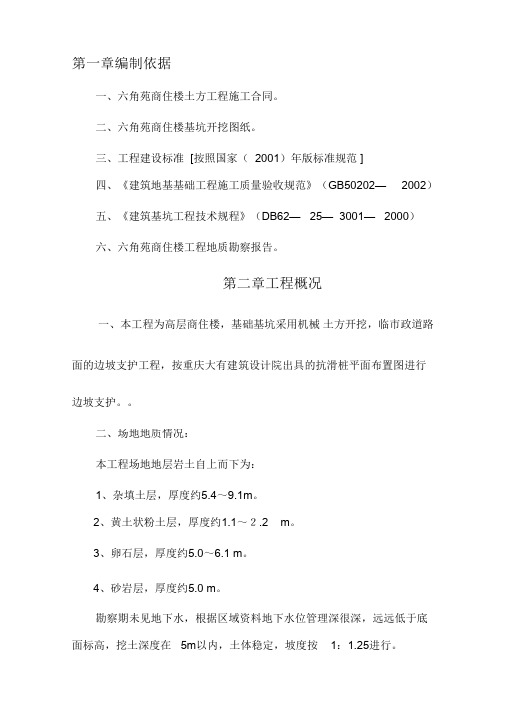 第一章编制依据

一、六角苑商住楼土方工程施工合同。

二、六角苑商住楼基坑开挖图纸。

三、工程建设标准 [按照国家（ 2001）年版标准规范 ]

四、《建筑地基基础工程施工质量验收规范》（GB50202— 2002）

五、《建筑基坑工程技术规程》（DB62— 25— 3001— 2000）

六、六角苑商住楼工程地质勘察报告。

第二章工程概况

一、本工程为高层商住楼，基础基坑采用机械 土方开挖，临市政道路面的边坡支护工程，按重庆大有建筑设计院出具的抗滑桩平面布置图进行边坡支护。。

二、场地地质情况：

本工程场地地层岩土自上而下为：

1、杂填土层，厚度约5.4～9.1m。

2、黄土状粉土层，厚度约1.1～2.2 m。

3、卵石层，厚度约5.0～6.1 m。

4、砂岩层，厚度约5.0 m。

勘察期未见地下水，根据区域资料地下水位管理深很深，远远低于底面标高，挖土深度在 5m以内，土体稳定，坡度按 1：1.25进行。